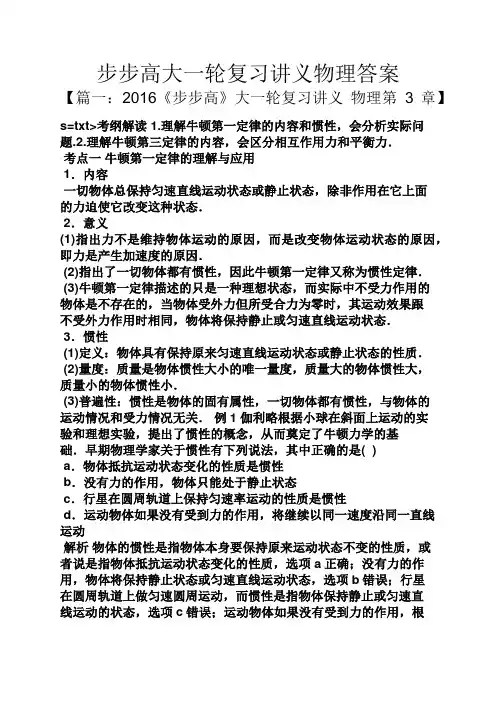 步步高大一轮复习讲义物理答案

【篇一：2016《步步高》大一轮复习讲义 物理第 3 章】

s=txt>考纲解读 1.理解牛顿第一定律的内容和惯性，会分析实际问题.2.理解牛顿第三定律的内容，会区分相互作用力和平衡力.

考点一 牛顿第一定律的理解与应用

1．内容

一切物体总保持匀速直线运动状态或静止状态，除非作用在它上面的力迫使它改变这种状态.

2．意义

(1)指出力不是维持物体运动的原因，而是改变物体运动状态的原因，即力是产生加速度的原因.

(2)指出了一切物体都有惯性，因此牛顿第一定律又称为惯性定律.

(3)牛顿第一定律描述的只是一种理想状态，而实际中不受力作用的物体是不存在的，当物体受外力但所受合力为零时，其运动效果跟不受外力作用时相同，物体将保持静止或匀速直线运动状态.

3．惯性

(1)定义：物体具有保持原来匀速直线运动状态或静止状态的性质.

(2)量度：质量是物体惯性大小的唯一量度，质量大的物体惯性大，质量小的物体惯性小.

(3)普遍性：惯性是物体的固有属性，一切物体都有惯性，与物体的运动情况和受力情况无关． 例 1 伽利略根据小球在斜面上运动的实验和理想实验，提出了惯性的概念，从而奠定了牛顿力学的基础．早期物理学家关于惯性有下列说法，其中正确的是( )

a．物体抵抗运动状态变化的性质是惯性

b．没有力的作用，物体只能处于静止状态

c．行星在圆周轨道上保持匀速率运动的性质是惯性

d．运动物体如果没有受到力的作用，将继续以同一速度沿同一直线运动

解析 物体的惯性是指物体本身要保持原来运动状态不变的性质，或者说是指物体抵抗运动状态变化的性质，选项 a 正确；没有力的作用，物体将保持静止状态或匀速直线运动状态，选项 b 错误；行星在圆周轨道上做匀速圆周运动，而惯性是指物体保持静止或匀速直线运动的状态，选项 c 错误；运动物体如果没有受到力的作用，根